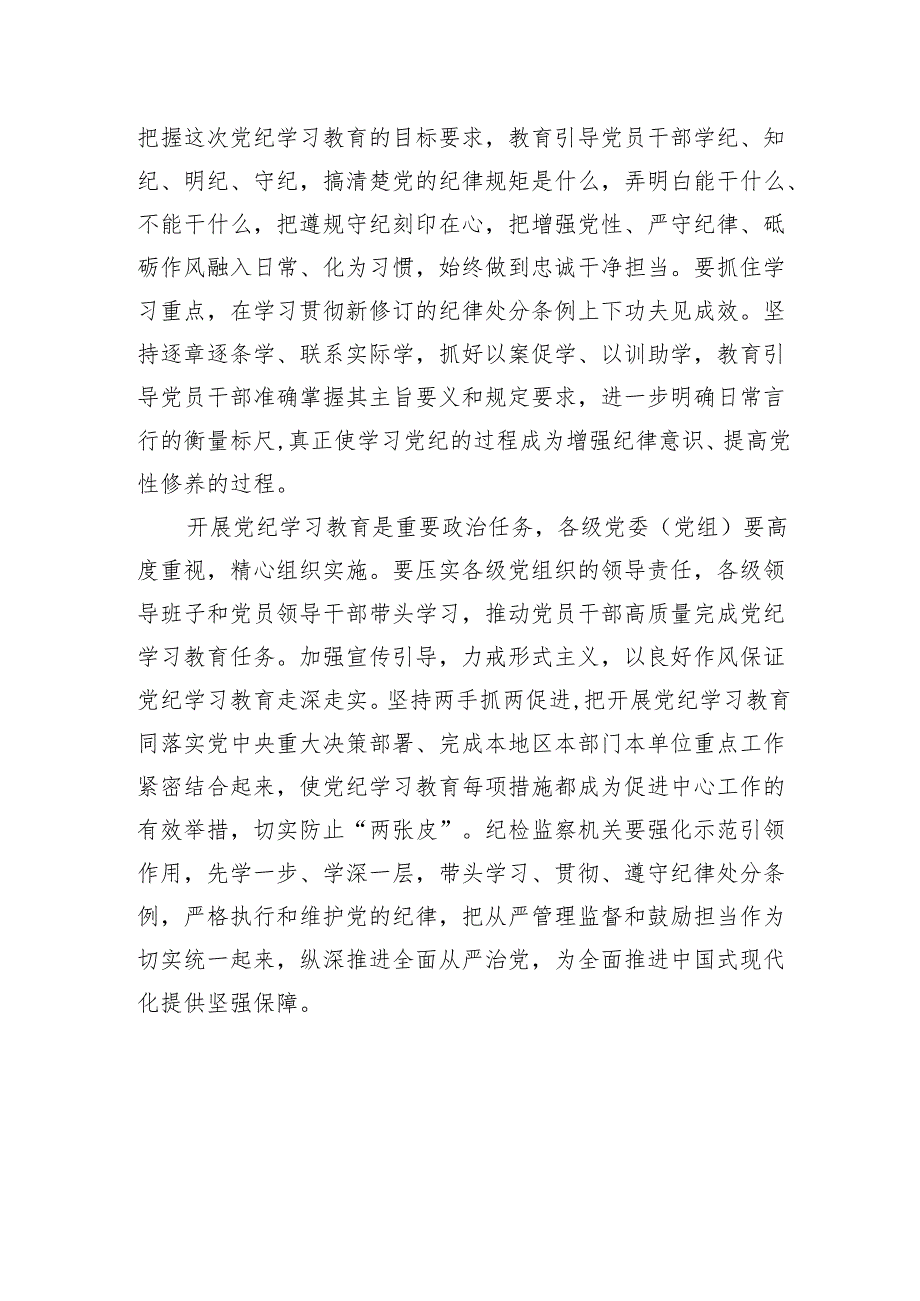 把握这次党纪学习教育的目标要求，教育引导党员干部学纪、知纪、明纪、守纪，搞清楚党的纪律规矩是什么，弄明白能干什么、不能干什么，把遵规守纪刻印在心，把增强党性、严守纪律、砥砺作风融入日常、化为习惯，始终做到忠诚干净担当。要抓住学习重点，在学习贯彻新修订的纪律处分条例上下功夫见成效。坚持逐章逐条学、联系实际学，抓好以案促学、以训助学，教育引导党员干部准确掌握其主旨要义和规定要求，进一步明确日常言行的衡量标尺,真正使学习党纪的过程成为增强纪律意识、提高党性修养的过程。

开展党纪学习教育是重要政治任务，各级党委（党组）要高度重视，精心组织实施。要压实各级党组织的领导责任，各级领导班子和党员领导干部带头学习，推动党员干部高质量完成党纪学习教育任务。加强宣传引导，力戒形式主义，以良好作风保证党纪学习教育走深走实。坚持两手抓两促进,把开展党纪学习教育同落实党中央重大决策部署、完成本地区本部门本单位重点工作紧密结合起来，使党纪学习教育每项措施都成为促进中心工作的有效举措，切实防止“两张皮”。纪检监察机关要强化示范引领作用，先学一步、学深一层，带头学习、贯彻、遵守纪律处分条例，严格执行和维护党的纪律，把从严管理监督和鼓励担当作为切实统一起来，纵深推进全面从严治党，为全面推进中国式现代化提供坚强保障。